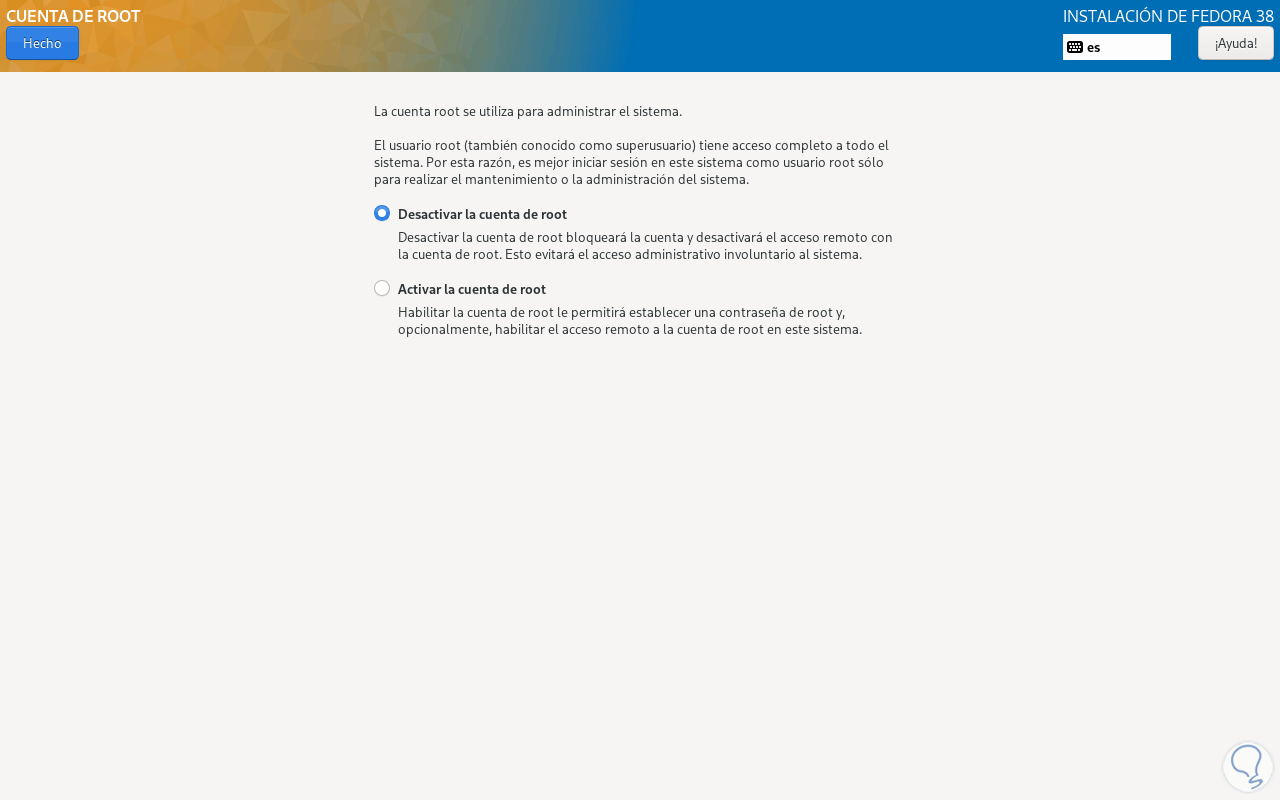 CUENTA DE ROOT
Hecho

INSTALACIÓN DE FEDORA 38
es
¡Ayuda!

La cuenta root se utiliza para administrar el sistema.

El usuario root (también conocido como superusuario) tiene acceso completo a todo el sistema. Por esta razón, es mejor iniciar sesión en este sistema como usuario root sólo para realizar el mantenimiento o la administración del sistema.

Desactivar la cuenta de root
Desactivar la cuenta de root bloqueará la cuenta y desactivará el acceso remoto con la cuenta de root. Esto evitará el acceso administrativo involuntario al sistema.

Activar la cuenta de root
Habilitar la cuenta de root le permitirá establecer una contraseña de root y, opcionalmente, habilitar el acceso remoto a la cuenta de root en este sistema.